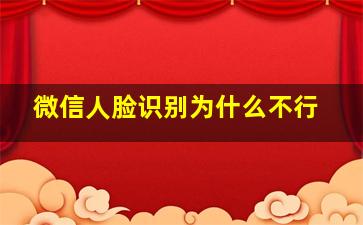 微信人脸识别为什么不行